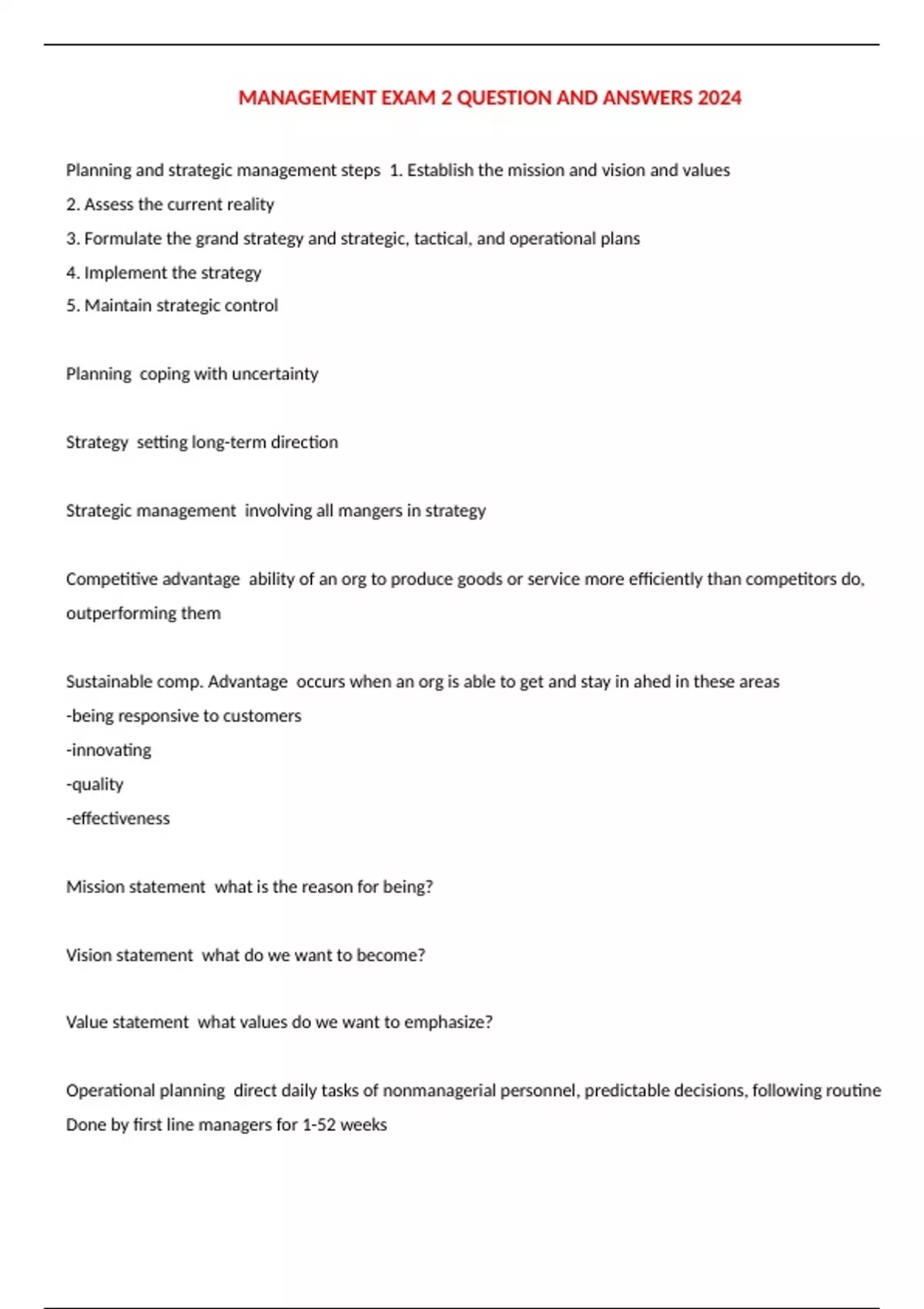 MANAGEMENT EXAM 2 QUESTION AND ANSWERS 2024

Planning and strategic management steps 1. Establish the mission and vision and values
2. Assess the current reality
3. Formulate the grand strategy and strategic, tactical, and operational plans
4. Implement the strategy
5. Maintain strategic control

Planning coping with uncertainty

Strategy setting long-term direction

Strategic management involving all mangers in strategy

Competitive advantage ability of an org to produce goods or service more efficiently than competitors do, outperforming them

Sustainable comp. Advantage occurs when an org is able to get and stay in ahed in these areas
-being responsive to customers
-innovating
-quality
-effectiveness

Mission statement what is the reason for being?

Vision statement what do we want to become?

Value statement what values do we want to emphasize?

Operational planning direct daily tasks of nonmanagerial personnel, predictable decisions, following routine
Done by first line managers for 1-52 weeks